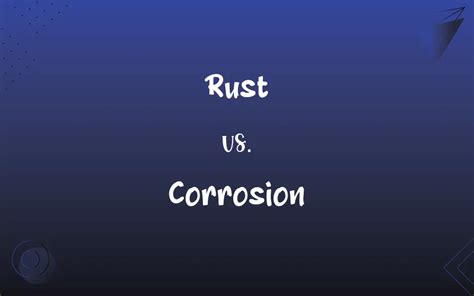 Rust

vs.

Corrosion